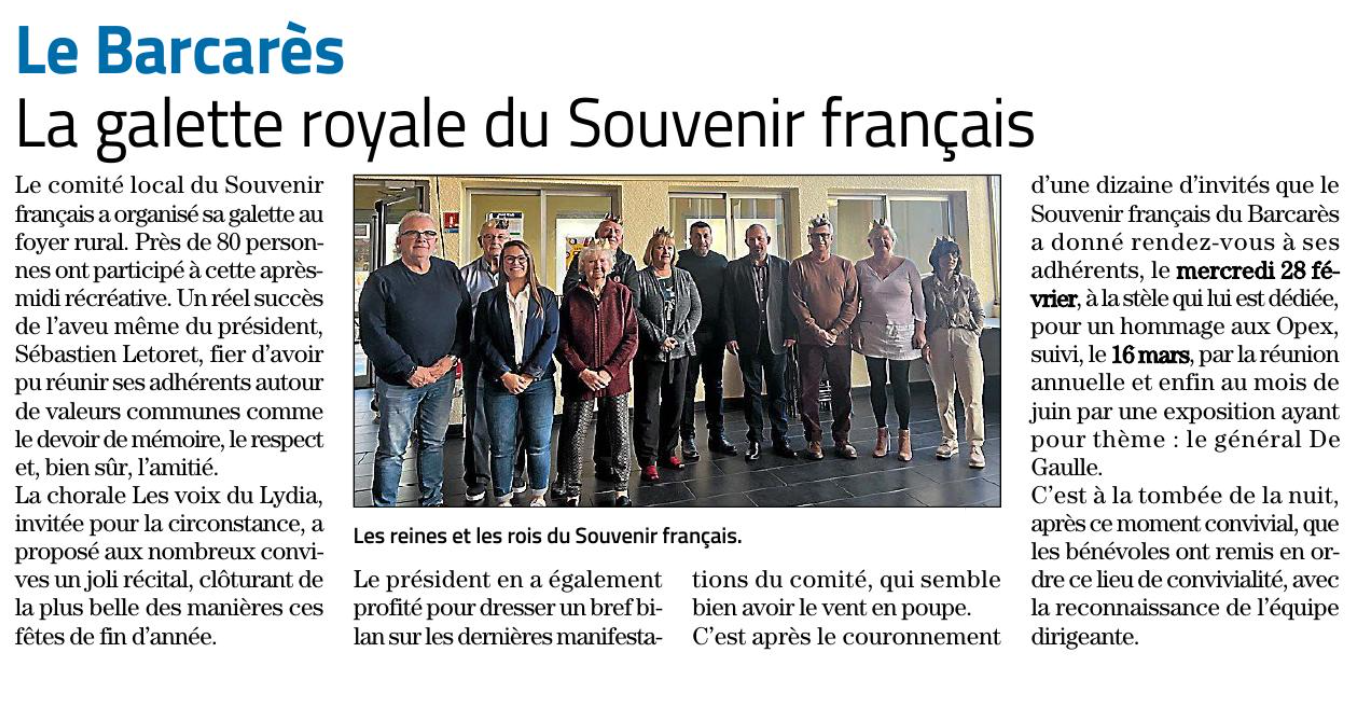 Le Barcarès
La galette royale du Souvenir français

Le comité local du Souvenir français a organisé sa galette au foyer rural. Près de 80 personnes ont participé à cette après-midi récréative. Un réel succès de l'aveu même du président, Sébastien Letoret, fier d'avoir pu réunir ses adhérents autour de valeurs communes comme le devoir de mémoire, le respect et, bien sûr, l'amitié.
La chorale Les voix du Lydia, invitée pour la circonstance, a proposé aux nombreux convives un joli récital, clôturant de la plus belle des manières ces fêtes de fin d'année.

Les reines et les rois du Souvenir français.

Le président en a également profité pour dresser un bref bilan sur les dernières manifestations du comité, qui semble bien avoir le vent en poupe.
C'est après le couronnement d'une dizaine d'invités que le Souvenir français du Barcarès a donné rendez-vous à ses adhérents, le mercredi 28 février, à la stèle qui lui est dédiée, pour un hommage aux Opex, suivi, le 16 mars, par la réunion annuelle et enfin au mois de juin par une exposition ayant pour thème : le général De Gaulle.
C'est à la tombée de la nuit, après ce moment convivial, que les bénévoles ont remis en ordre ce lieu de convivialité, avec la reconnaissance de l'équipe dirigeante.